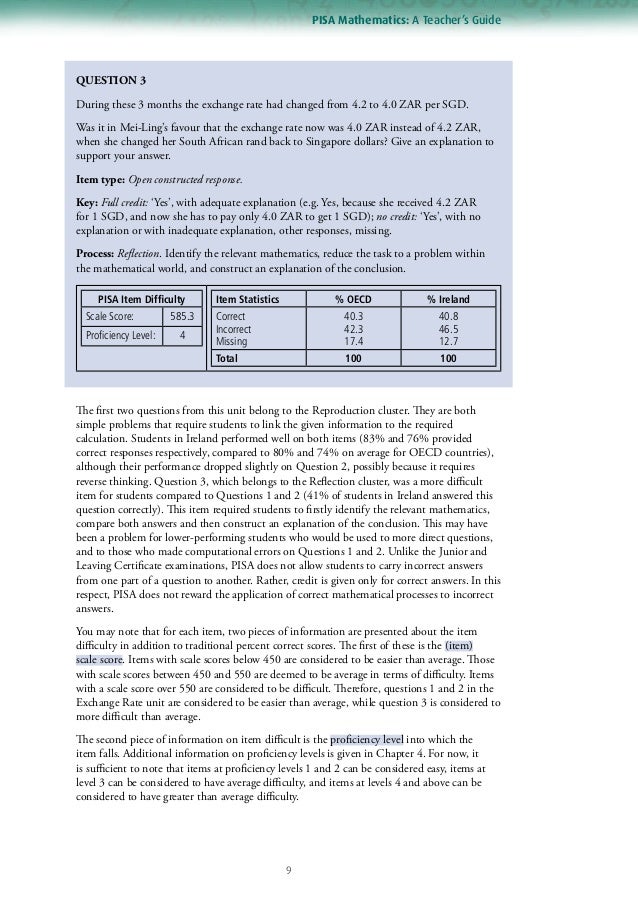 PISA Mathematics: A Teacher's Guide

QUESTION 3

During these 3 months the exchange rate had changed from 4.2 to 4.0 ZAR per SGD.

Was it in Mei-Ling's favour that the exchange rate now was 4.0 ZAR instead of 4.2 ZAR, when she changed her South African rand back to Singapore dollars? Give an explanation to support your answer.

Item type: Open constructed response.

Key: Full credit: 'Yes', with adequate explanation (e.g. Yes, because she received 4.2 ZAR for 1 SGD, and now she has to pay only 4.0 ZAR to get 1 SGD); no credit: 'Yes', with no explanation or with inadequate explanation, other responses, missing.

Process: Reflection. Identify the relevant mathematics, reduce the task to a problem within the mathematical world, and construct an explanation of the conclusion.

| PISA Item Difficulty | |
|---|---|
| Scale Score: | 585.3 |
| Proficiency Level: | 4 |

| Item Statistics | % OECD | % Ireland |
|---|---|---|
| Correct | 40.3 | 40.8 |
| Incorrect | 42.3 | 46.5 |
| Missing | 17.4 | 12.7 |
| Total | 100 | 100 |

The first two questions from this unit belong to the Reproduction cluster. They are both simple problems that require students to link the given information to the required calculation. Students in Ireland performed well on both items (83% and 76% provided correct responses respectively, compared to 80% and 74% on average for OECD countries), although their performance dropped slightly on Question 2, possibly because it requires reverse thinking. Question 3, which belongs to the Reflection cluster, was a more difficult item for students compared to Questions 1 and 2 (41% of students in Ireland answered this question correctly). This item required students to firstly identify the relevant mathematics, compare both answers and then construct an explanation of the conclusion. This may have been a problem for lower-performing students who would be used to more direct questions, and to those who made computational errors on Questions 1 and 2. Unlike the Junior and Leaving Certificate examinations, PISA does not allow students to carry incorrect answers from one part of a question to another. Rather, credit is given only for correct answers. In this respect, PISA does not reward the application of correct mathematical processes to incorrect answers.

You may note that for each item, two pieces of information are presented about the item difficulty in addition to traditional percent correct scores. The first of these is the (item) scale score. Items with scale scores below 450 are considered to be easier than average. Those with scale scores between 450 and 550 are deemed to be average in terms of difficulty. Items with a scale score over 550 are considered to be difficult. Therefore, questions 1 and 2 in the Exchange Rate unit are considered to be easier than average, while question 3 is considered to more difficult than average.

The second piece of information on item difficult is the proficiency level into which the item falls. Additional information on proficiency levels is given in Chapter 4. For now, it is sufficient to note that items at proficiency levels 1 and 2 can be considered easy, items at level 3 can be considered to have average difficulty, and items at levels 4 and above can be considered to have greater than average difficulty.

9